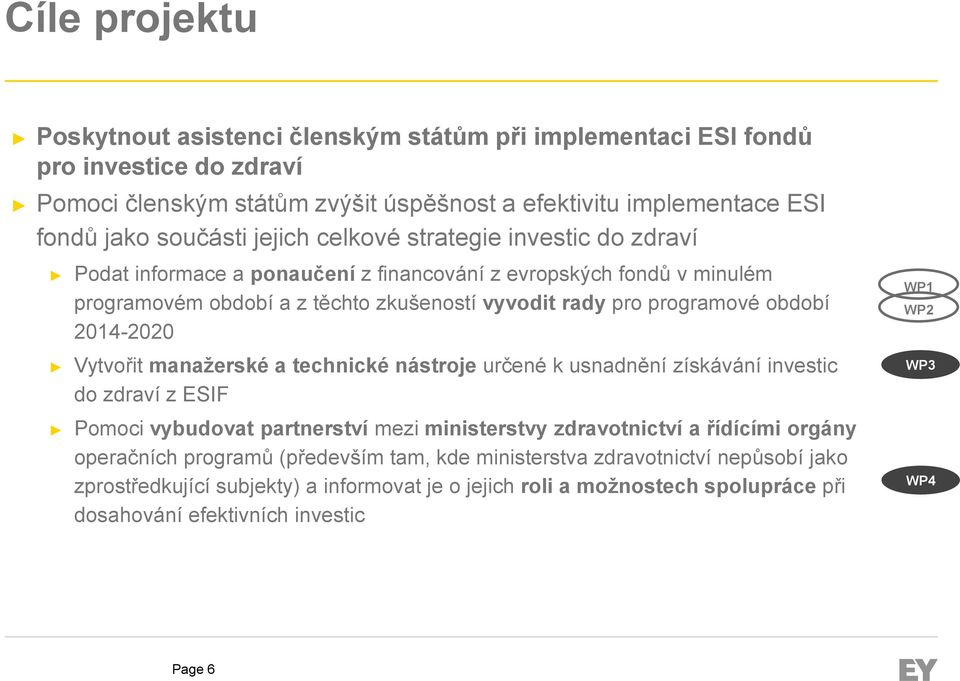 Cíle projektu

► Poskytnout asistenci členským státům při implementaci ESI fondů pro investice do zdraví

► Pomoci členským státům zvýšit úspěšnost a efektivitu implementace ESI fondů jako součásti jejich celkové strategie investic do zdraví

► Podat informace a ponaučení z financování z evropských fondů v minulém programovém období a z těchto zkušeností vyvodit rady pro programové období 2014-2020

WP1

WP2

► Vytvořit manažerské a technické nástroje určené k usnadnění získávání investic do zdraví z ESIF

WP3

► Pomoci vybudovat partnerství mezi ministerstvy zdravotnictví a řídícími orgány operačních programů (především tam, kde ministerstva zdravotnictví nepůsobí jako zprostředkující subjekty) a informovat je o jejich roli a možnostech spolupráce při dosahování efektivních investic

WP4

Page 6

EY